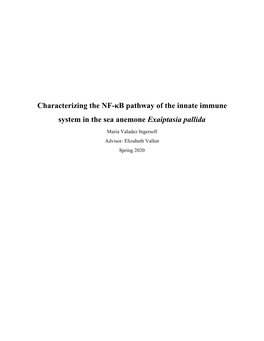 Characterizing the NF-κB pathway of the innate immune system in the sea anemone Exaiptasia pallida

Maria Valadez Ingersoll

Advisor: Elizabeth Vallen

Spring 2020